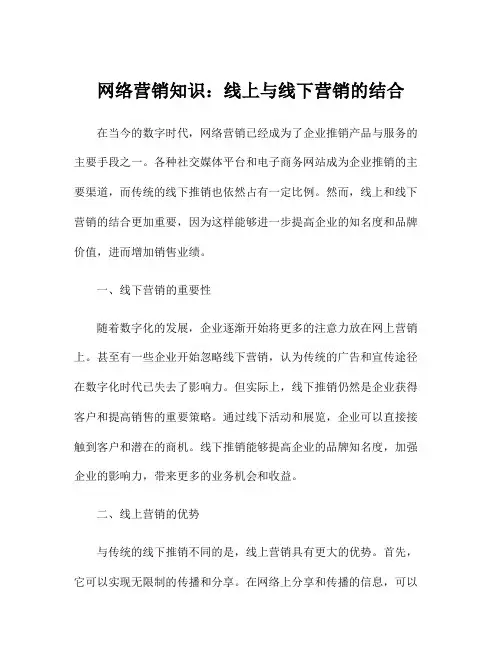 网络营销知识：线上与线下营销的结合

在当今的数字时代，网络营销已经成为了企业推销产品与服务的主要手段之一。各种社交媒体平台和电子商务网站成为企业推销的主要渠道，而传统的线下推销也依然占有一定比例。然而，线上和线下营销的结合更加重要，因为这样能够进一步提高企业的知名度和品牌价值，进而增加销售业绩。

一、线下营销的重要性

随着数字化的发展，企业逐渐开始将更多的注意力放在网上营销上。甚至有一些企业开始忽略线下营销，认为传统的广告和宣传途径在数字化时代已失去了影响力。但实际上，线下推销仍然是企业获得客户和提高销售的重要策略。通过线下活动和展览，企业可以直接接触到客户和潜在的商机。线下推销能够提高企业的品牌知名度，加强企业的影响力，带来更多的业务机会和收益。

二、线上营销的优势

与传统的线下推销不同的是，线上营销具有更大的优势。首先，它可以实现无限制的传播和分享。在网络上分享和传播的信息，可以